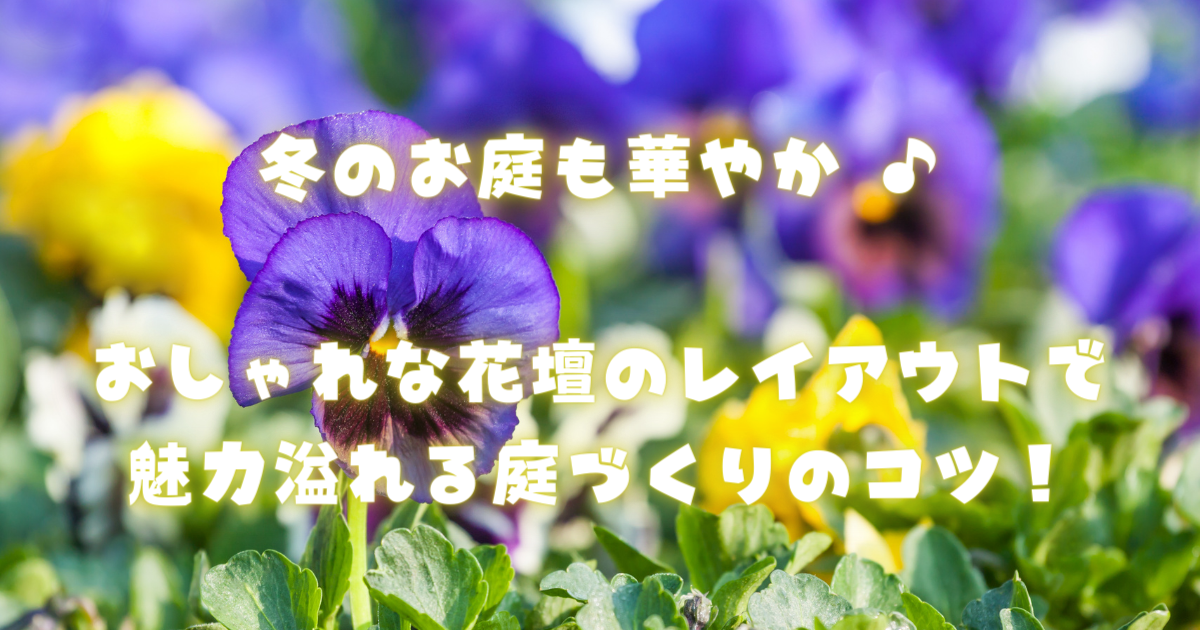 冬のお庭も華やか♪

おしゃれな花壇のレイアウトで
魅力溢れる庭づくりのコツ！